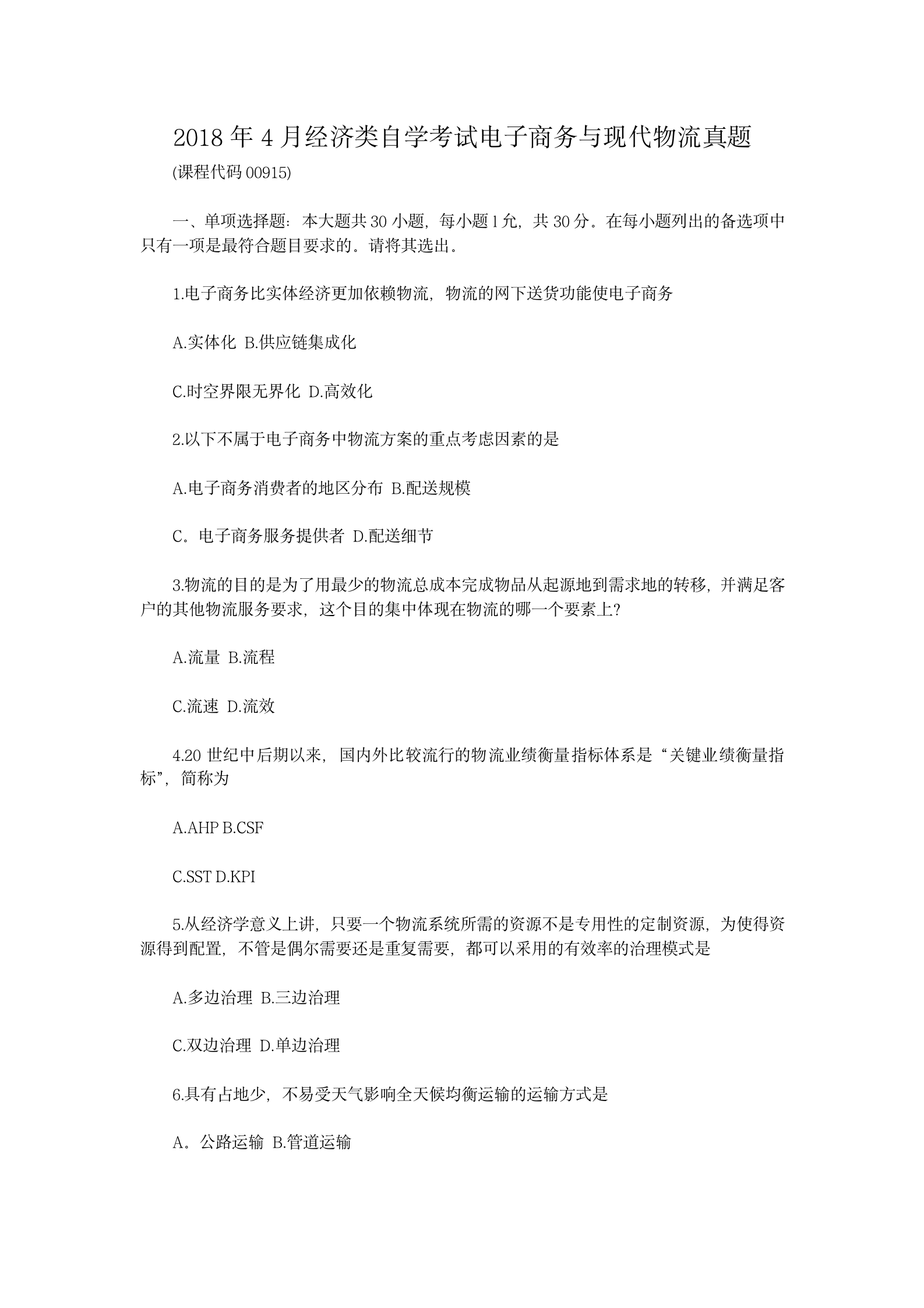 2018 年 4 月经济类自学考试电子商务与现代物流真题

(课程代码 00915)

一、单项选择题：本大题共 30 小题，每小题 1 允，共 30 分。在每小题列出的备选项中只有一项是最符合题目要求的。请将其选出。

1.电子商务比实体经济更加依赖物流，物流的网下送货功能使电子商务

A.实体化 B.供应链集成化

C.时空界限无界化 D.高效化

2.以下不属于电子商务中物流方案的重点考虑因素的是

A.电子商务消费者的地区分布 B.配送规模

C。电子商务服务提供者 D.配送细节

3.物流的目的是为了用最少的物流总成本完成物品从起源地到需求地的转移，并满足客户的其他物流服务要求，这个目的集中体现在物流的哪一个要素上?

A.流量 B.流程

C.流速 D.流效

4.20 世纪中后期以来，国内外比较流行的物流业绩衡量指标体系是“关键业绩衡量指标”，简称为

A.AHP B.CSF

C.SST D.KPI

5.从经济学意义上讲，只要一个物流系统所需的资源不是专用性的定制资源，为使得资源得到配置，不管是偶尔需要还是重复需要，都可以采用的有效率的治理模式是

A.多边治理 B.三边治理

C.双边治理 D.单边治理

6.具有占地少，不易受天气影响全天候均衡运输的运输方式是

A。公路运输 B.管道运输